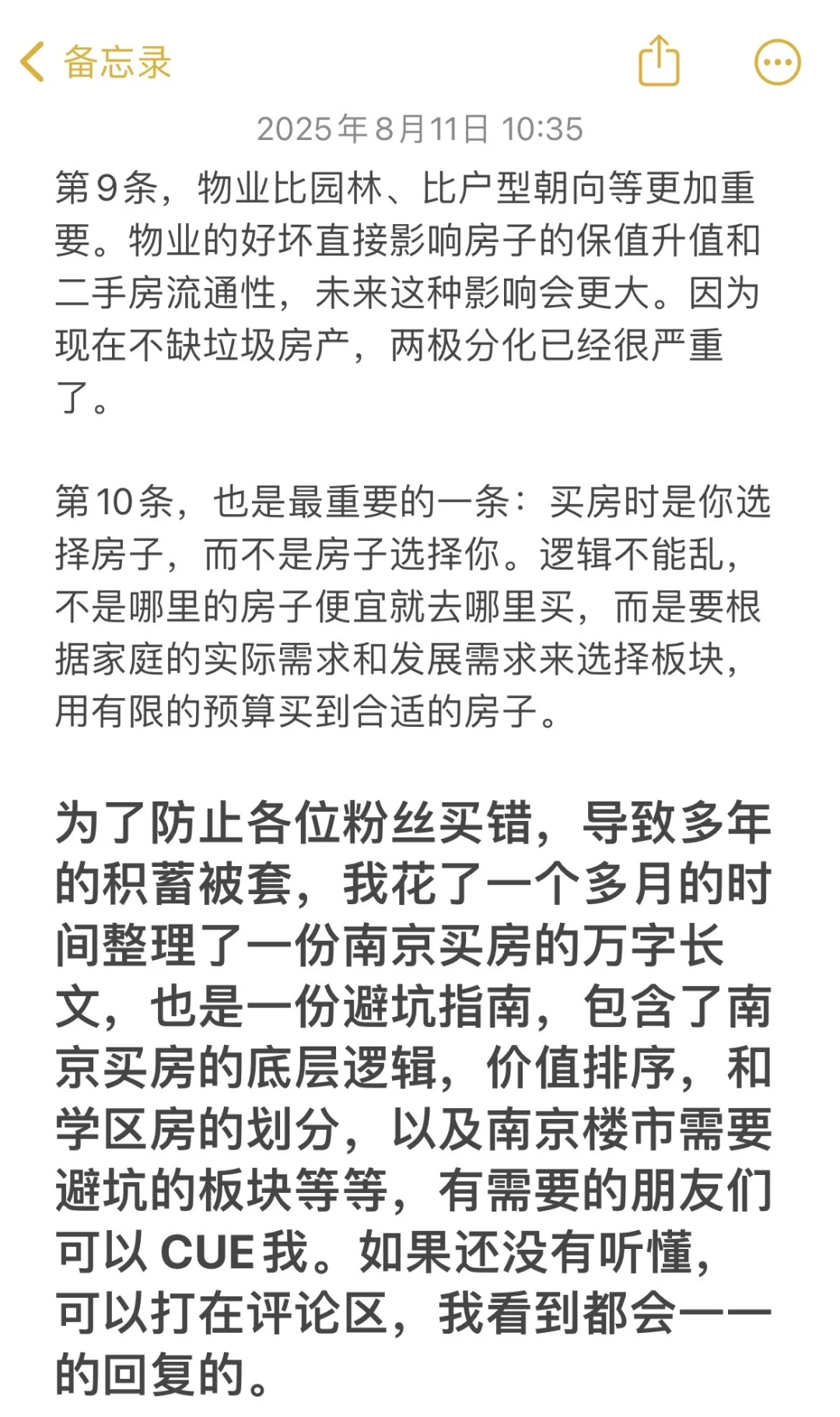 备忘录

2025年8月11日 10:35

第9条，物业比园林、比户型朝向等更加重要。物业的好坏直接影响房子的保值升值和二手房流通性，未来这种影响会更大。因为现在不缺垃圾房产，两极分化已经很严重了。

第10条，也是最重要的一条：买房时是你选择房子，而不是房子选择你。逻辑不能乱，不是哪里的房子便宜就去哪里买，而是要根据家庭的实际需求和发展需求来选择板块，用有限的预算买到合适的房子。

为了防止各位粉丝买错，导致多年的积蓄被套，我花了一个多月的时间整理了一份南京买房的万字长文，也是一份避坑指南，包含了南京买房的底层逻辑，价值排序，和学区房的划分，以及南京楼市需要避坑的板块等等，有需要的朋友们可以 CUE 我。如果还没有听懂，可以打在评论区，我看到都会一一的回复的。